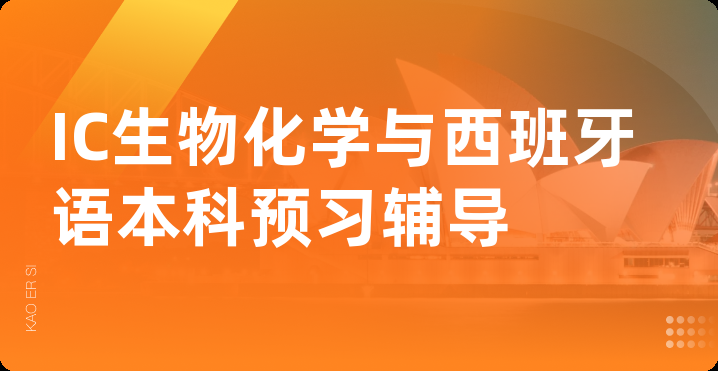 IC生物化学与西班牙语本科预习辅导

KAO ER SI